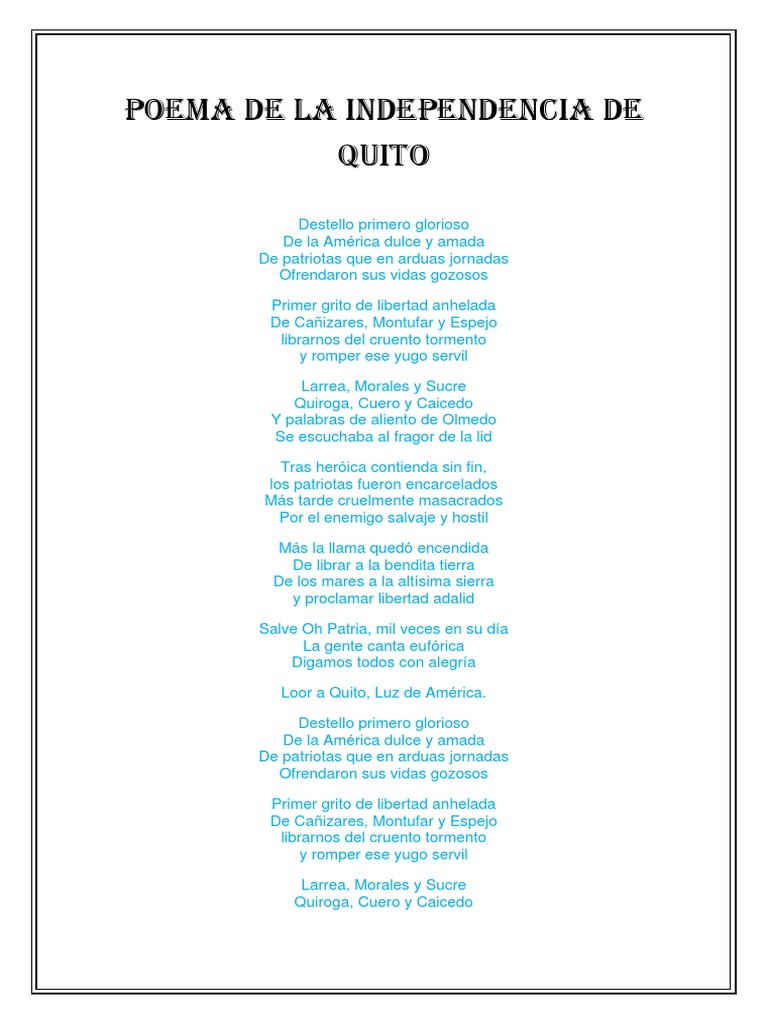 POEMA DE LA INDEPENDENCIA DE QUITO

Destello primero glorioso
De la América dulce y amada
De patriotas que en arduas jornadas
Ofrendaron sus vidas gozosos

Primer grito de libertad anhelada
De Cañizares, Montufar y Espejo
librarnos del cruento tormento
y romper ese yugo servil

Larrea, Morales y Sucre
Quiroga, Cuero y Caicedo
Y palabras de aliento de Olmedo
Se escuchaba al fragor de la lid

Tras heróica contienda sin fin,
los patriotas fueron encarcelados
Más tarde cruelmente masacrados
Por el enemigo salvaje y hostil

Más la llama quedó encendida
De librar a la bendita tierra
De los mares a la altísima sierra
y proclamar libertad adalid

Salve Oh Patria, mil veces en su día
La gente canta eufórica
Digamos todos con alegría

Loor a Quito, Luz de América.

Destello primero glorioso
De la América dulce y amada
De patriotas que en arduas jornadas
Ofrendaron sus vidas gozosos

Primer grito de libertad anhelada
De Cañizares, Montufar y Espejo
librarnos del cruento tormento
y romper ese yugo servil

Larrea, Morales y Sucre
Quiroga, Cuero y Caicedo